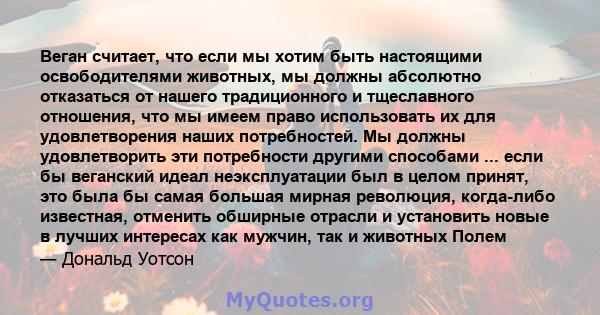 Веган считает, что если мы хотим быть настоящими освободителями животных, мы должны абсолютно отказаться от нашего традиционного и тщеславного отношения, что мы имеем право использовать их для удовлетворения наших потребностей. Мы должны удовлетворить эти потребности другими способами ... если бы веганский идеал неэксплуатации был в целом принят, это была бы самая большая мирная революция, когда-либо известная, отменить обширные отрасли и установить новые в лучших интересах как мужчин, так и животных Полем
— Дональд Уотсон

MyQuotes.org